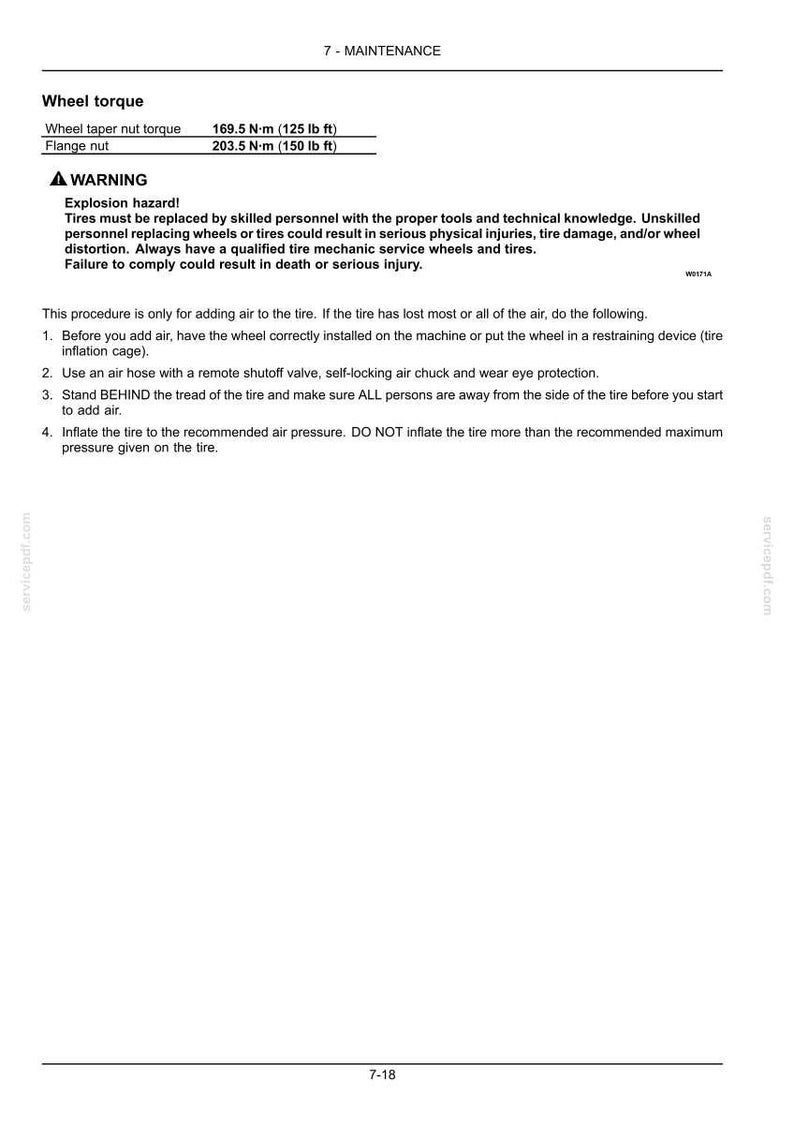 7 - MAINTENANCE

Wheel torque

| Wheel taper nut torque | 169.5 N·m (125 lb ft) |
|---|---|
| Flange nut | 203.5 N·m (150 lb ft) |

WARNING

Explosion hazard!
Tires must be replaced by skilled personnel with the proper tools and technical knowledge. Unskilled personnel replacing wheels or tires could result in serious physical injuries, tire damage, and/or wheel distortion. Always have a qualified tire mechanic service wheels and tires.
Failure to comply could result in death or serious injury.

W0171A

This procedure is only for adding air to the tire. If the tire has lost most or all of the air, do the following.

1. Before you add air, have the wheel correctly installed on the machine or put the wheel in a restraining device (tire inflation cage).

2. Use an air hose with a remote shutoff valve, self-locking air chuck and wear eye protection.

3. Stand BEHIND the tread of the tire and make sure ALL persons are away from the side of the tire before you start to add air.

4. Inflate the tire to the recommended air pressure. DO NOT inflate the tire more than the recommended maximum pressure given on the tire.

7-18

servicepdf.com